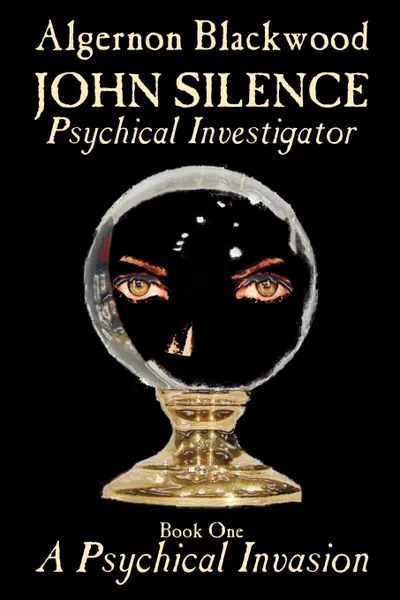 Algernon Blackwood
JOHN SILENCE
Psychical Investigator

Book One
A Psychical Invasion